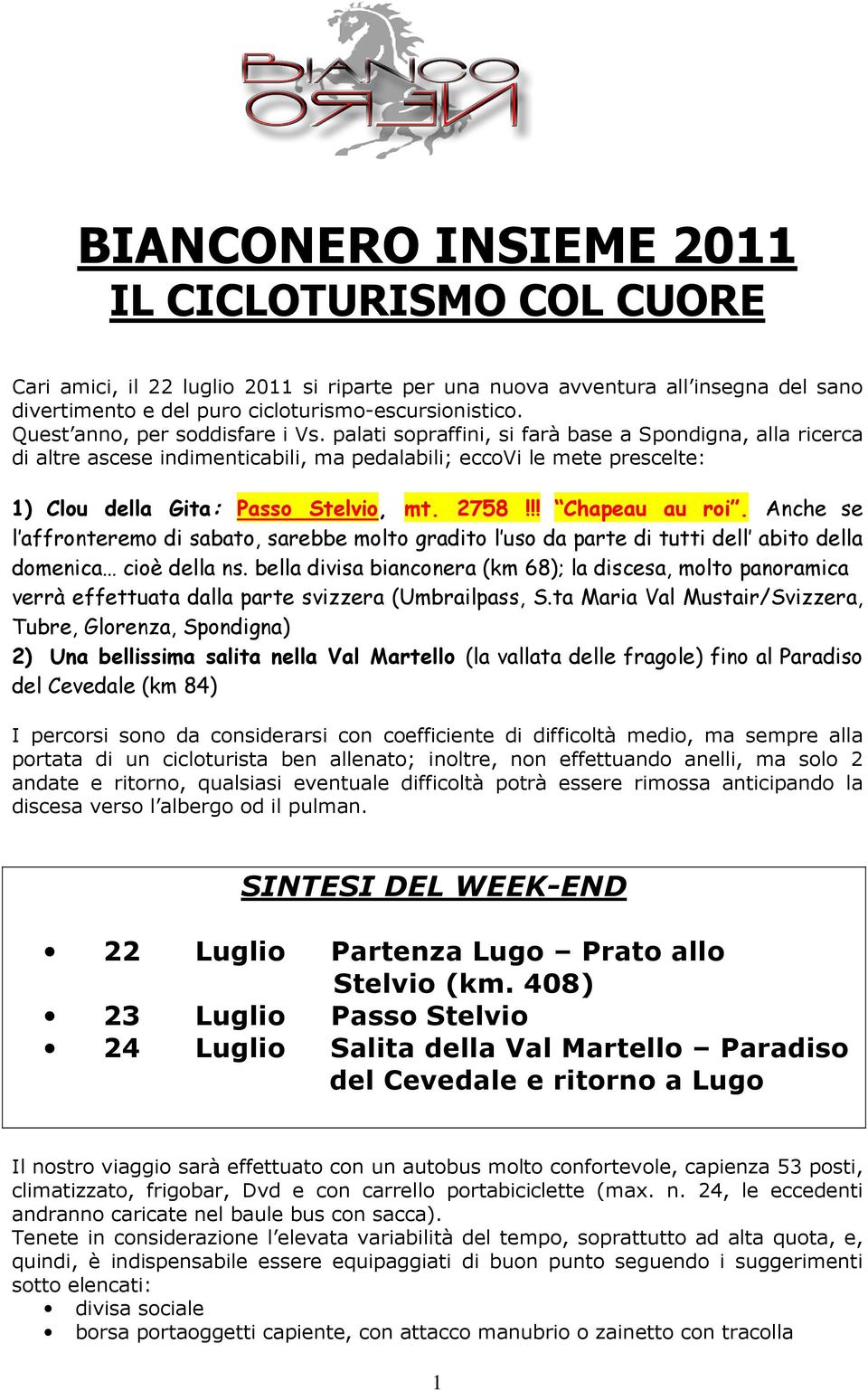 BIANCO NERO

BIANCONERO INSIEME 2011
IL CICLOTURISMO COL CUORE

Cari amici, il 22 luglio 2011 si riparte per una nuova avventura all'insegna del sano divertimento e del puro cicloturismo-escursionistico.
Quest'anno, per soddisfare i Vs. palati sopraffini, si farà base a Spondigna, alla ricerca di altre ascese indimenticabili, ma pedalabili; eccoVi le mete prescelte:

1) Clou della Gita: Passo Stelvio, mt. 2758 !!! "Chapeau au roi". Anche se l'affronteremo di sabato, sarebbe molto gradito l'uso da parte di tutti dell' abito della domenica… cioè della ns. bella divisa bianconera (km 68); la discesa, molto panoramica verrà effettuata dalla parte svizzera (Umbrailpass, S.ta Maria Val Mustair/Svizzera, Tubre, Glorenza, Spondigna)
2) Una bellissima salita nella Val Martello (la vallata delle fragole) fino al Paradiso del Cevedale (km 84)

I percorsi sono da considerarsi con coefficiente di difficoltà medio, ma sempre alla portata di un cicloturista ben allenato; inoltre, non effettuando anelli, ma solo 2 andate e ritorno, qualsiasi eventuale difficoltà potrà essere rimossa anticipando la discesa verso l'albergo od il pulman.

SINTESI DEL WEEK-END

• 22 Luglio Partenza Lugo – Prato allo Stelvio (km. 408)
• 23 Luglio Passo Stelvio
• 24 Luglio Salita della Val Martello – Paradiso del Cevedale e ritorno a Lugo

Il nostro viaggio sarà effettuato con un autobus molto confortevole, capienza 53 posti, climatizzato, frigobar, Dvd e con carrello portabiciclette (max. n. 24, le eccedenti andranno caricate nel baule bus con sacca).
Tenete in considerazione l'elevata variabilità del tempo, soprattutto ad alta quota, e, quindi, è indispensabile essere equipaggiati di buon punto seguendo i suggerimenti sotto elencati:
• divisa sociale
• borsa portaoggetti capiente, con attacco manubrio o zainetto con tracolla

1